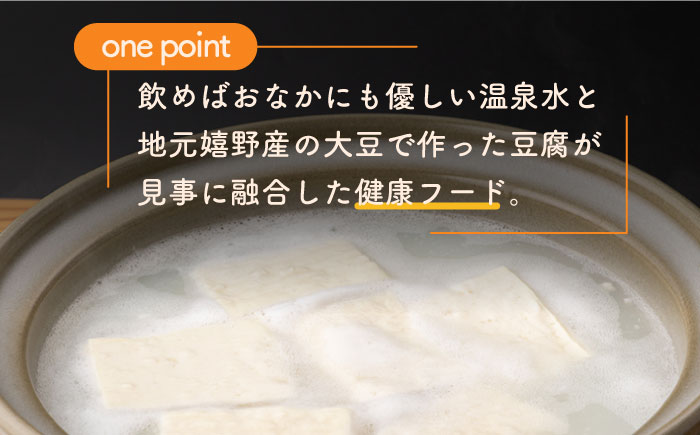 one point

飲めばおなかにも優しい温泉水と地元嬉野産の大豆で作った豆腐が見事に融合した健康フード。